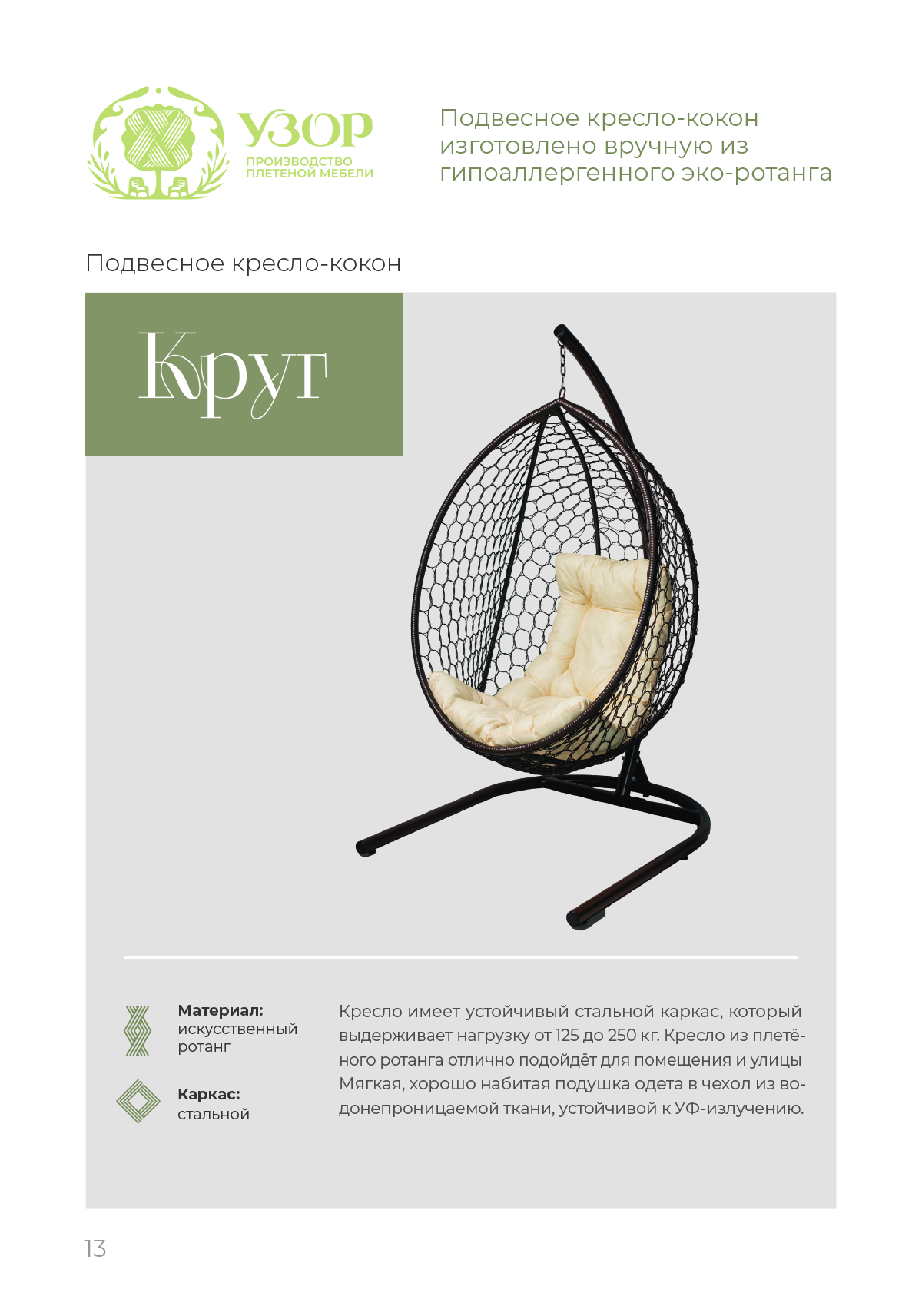 УЗОР
ПРОИЗВОДСТВО ПЛЕТЕНОЙ МЕБЕЛИ

Подвесное кресло-кокон изготовлено вручную из гипоаллергенного эко-ротанга

Подвесное кресло-кокон

Круг

Материал: искусственный ротанг

Каркас: стальной

Кресло имеет устойчивый стальной каркас, который выдерживает нагрузку от 125 до 250 кг. Кресло из плетёного ротанга отлично подойдёт для помещения и улицы Мягкая, хорошо набитая подушка одета в чехол из водонепроницаемой ткани, устойчивой к УФ-излучению.

13